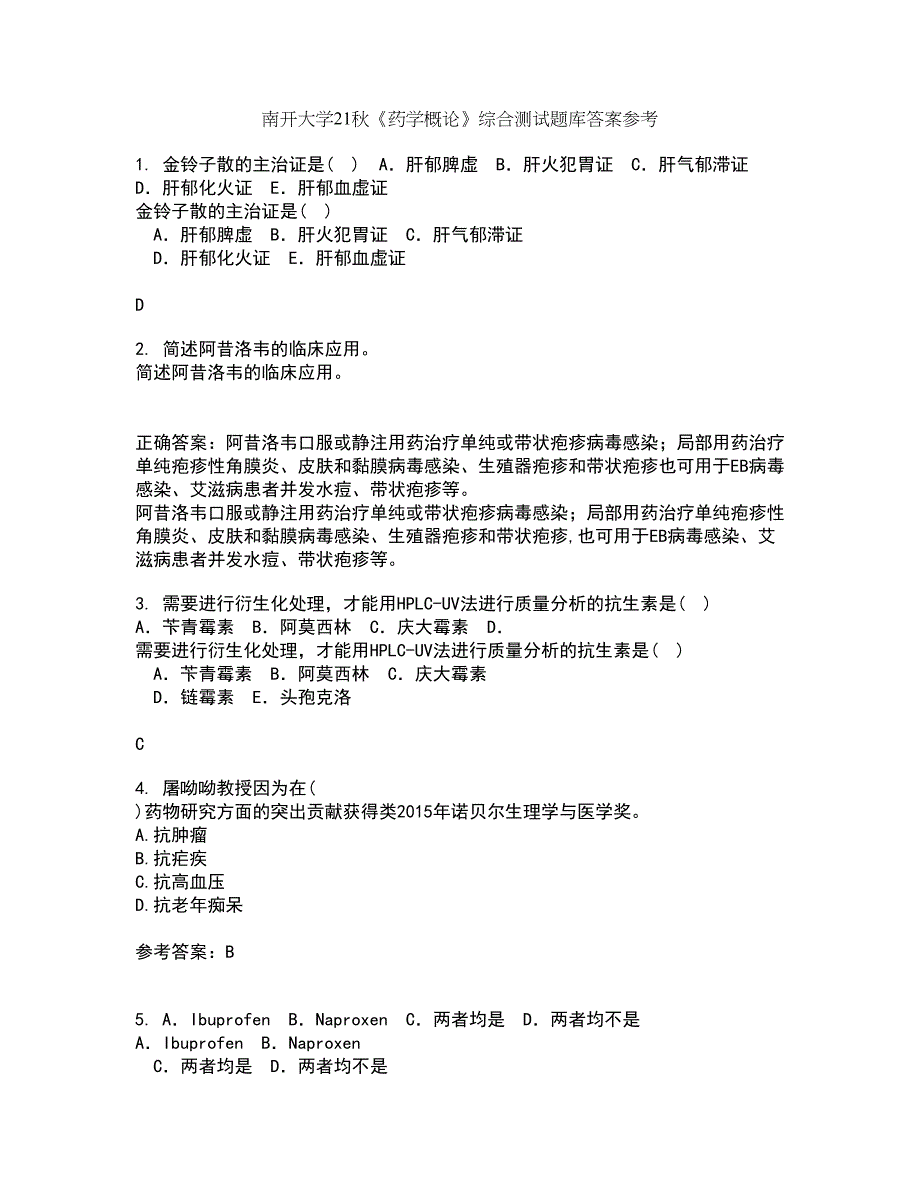 南开大学21秋《药学概论》综合测试题库答案参考

1. 金铃子散的主治证是（ ） A．肝郁脾虚 B．肝火犯胃证 C．肝气郁滞证 D．肝郁化火证 E．肝郁血虚证
金铃子散的主治证是（ ）
A．肝郁脾虚 B．肝火犯胃证 C．肝气郁滞证
D．肝郁化火证 E．肝郁血虚证

D

2. 简述阿昔洛韦的临床应用。
简述阿昔洛韦的临床应用。

正确答案：阿昔洛韦口服或静注用药治疗单纯或带状疱疹病毒感染；局部用药治疗单纯疱疹性角膜炎、皮肤和黏膜病毒感染、生殖器疱疹和带状疱疹也可用于EB病毒感染、艾滋病患者并发水痘、带状疱疹等。
阿昔洛韦口服或静注用药治疗单纯或带状疱疹病毒感染；局部用药治疗单纯疱疹性角膜炎、皮肤和黏膜病毒感染、生殖器疱疹和带状疱疹,也可用于EB病毒感染、艾滋病患者并发水痘、带状疱疹等。

3. 需要进行衍生化处理，才能用HPLC-UV法进行质量分析的抗生素是（ ）
A．苄青霉素 B．阿莫西林 C．庆大霉素 D.
需要进行衍生化处理，才能用HPLC-UV法进行质量分析的抗生素是（ ）
A．苄青霉素 B．阿莫西林 C．庆大霉素
D．链霉素 E．头孢克洛

C

4. 屠呦呦教授因为在(
)药物研究方面的突出贡献获得类2015年诺贝尔生理学与医学奖。
A.抗肿瘤
B.抗疟疾
C.抗高血压
D.抗老年痴呆

参考答案：B

5. A．Ibuprofen B．Naproxen C．两者均是 D．两者均不是
A．Ibuprofen B．Naproxen
C．两者均是 D．两者均不是